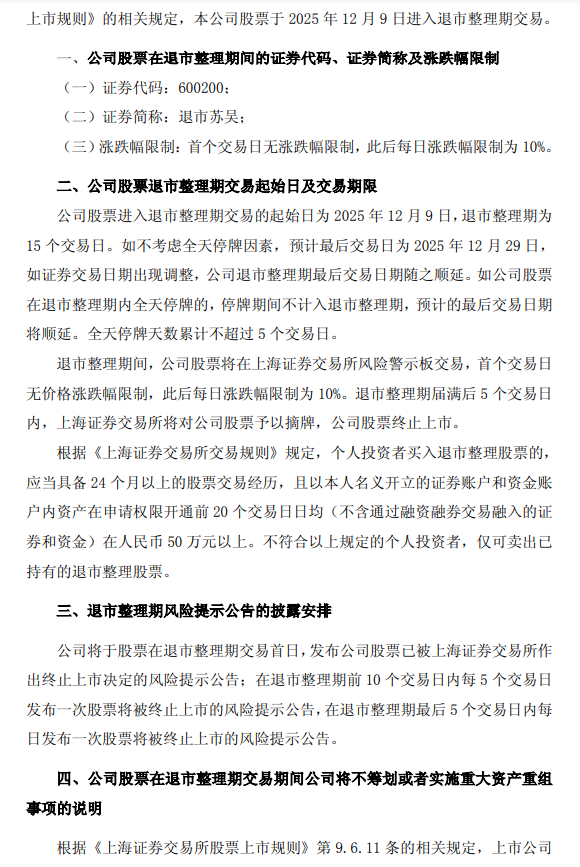 上市规则》的相关规定，本公司股票于 2025 年 12 月 9 日进入退市整理期交易。

一、公司股票在退市整理期间的证券代码、证券简称及涨跌幅限制

（一）证券代码：600200；

（二）证券简称：退市苏吴；

（三）涨跌幅限制：首个交易日无涨跌幅限制，此后每日涨跌幅限制为 10%。

二、公司股票退市整理期交易起始日及交易期限

公司股票进入退市整理期交易的起始日为 2025 年 12 月 9 日，退市整理期为 15 个交易日。如不考虑全天停牌因素，预计最后交易日为 2025 年 12 月 29 日，如证券交易日期出现调整，公司退市整理期最后交易日期随之顺延。如公司股票在退市整理期内全天停牌的，停牌期间不计入退市整理期，预计的最后交易日期将顺延。全天停牌天数累计不超过 5 个交易日。

退市整理期间，公司股票将在上海证券交易所风险警示板交易，首个交易日无价格涨跌幅限制，此后每日涨跌幅限制为 10%。退市整理期届满后 5 个交易日内，上海证券交易所将对公司股票予以摘牌，公司股票终止上市。

根据《上海证券交易所交易规则》规定，个人投资者买入退市整理股票的，应当具备 24 个月以上的股票交易经历，且以本人名义开立的证券账户和资金账户内资产在申请权限开通前 20 个交易日日均（不含通过融资融券交易融入的证券和资金）在人民币 50 万元以上。不符合以上规定的个人投资者，仅可卖出已持有的退市整理股票。

三、退市整理期风险提示公告的披露安排

公司将于股票在退市整理期交易首日，发布公司股票已被上海证券交易所作出终止上市决定的风险提示公告；在退市整理期前 10 个交易日内每 5 个交易日发布一次股票将被终止上市的风险提示公告，在退市整理期最后 5 个交易日内每日发布一次股票将被终止上市的风险提示公告。

四、公司股票在退市整理期交易期间公司将不筹划或者实施重大资产重组事项的说明

根据《上海证券交易所股票上市规则》第 9.6.11 条的相关规定，上市公司